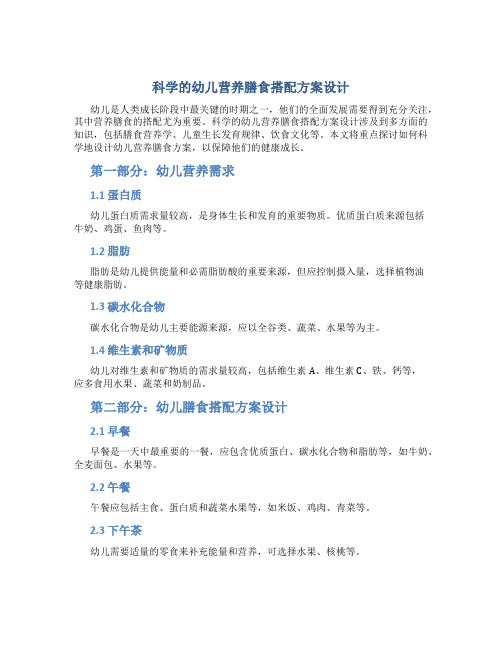 科学的幼儿营养膳食搭配方案设计

幼儿是人类成长阶段中最关键的时期之一，他们的全面发展需要得到充分关注，其中营养膳食的搭配尤为重要。科学的幼儿营养膳食搭配方案设计涉及到多方面的知识，包括膳食营养学、儿童生长发育规律、饮食文化等。本文将重点探讨如何科学地设计幼儿营养膳食方案，以保障他们的健康成长。

第一部分：幼儿营养需求

1.1 蛋白质

幼儿蛋白质需求量较高，是身体生长和发育的重要物质。优质蛋白质来源包括牛奶、鸡蛋、鱼肉等。

1.2 脂肪

脂肪是幼儿提供能量和必需脂肪酸的重要来源，但应控制摄入量，选择植物油等健康脂肪。

1.3 碳水化合物

碳水化合物是幼儿主要能源来源，应以全谷类、蔬菜、水果等为主。

1.4 维生素和矿物质

幼儿对维生素和矿物质的需求量较高，包括维生素 A、维生素 C、铁、钙等，应多食用水果、蔬菜和奶制品。

第二部分：幼儿膳食搭配方案设计

2.1 早餐

早餐是一天中最重要的一餐，应包含优质蛋白、碳水化合物和脂肪等，如牛奶、全麦面包、水果等。

2.2 午餐

午餐应包括主食、蛋白质和蔬菜水果等，如米饭、鸡肉、青菜等。

2.3 下午茶

幼儿需要适量的零食来补充能量和营养，可选择水果、核桃等。